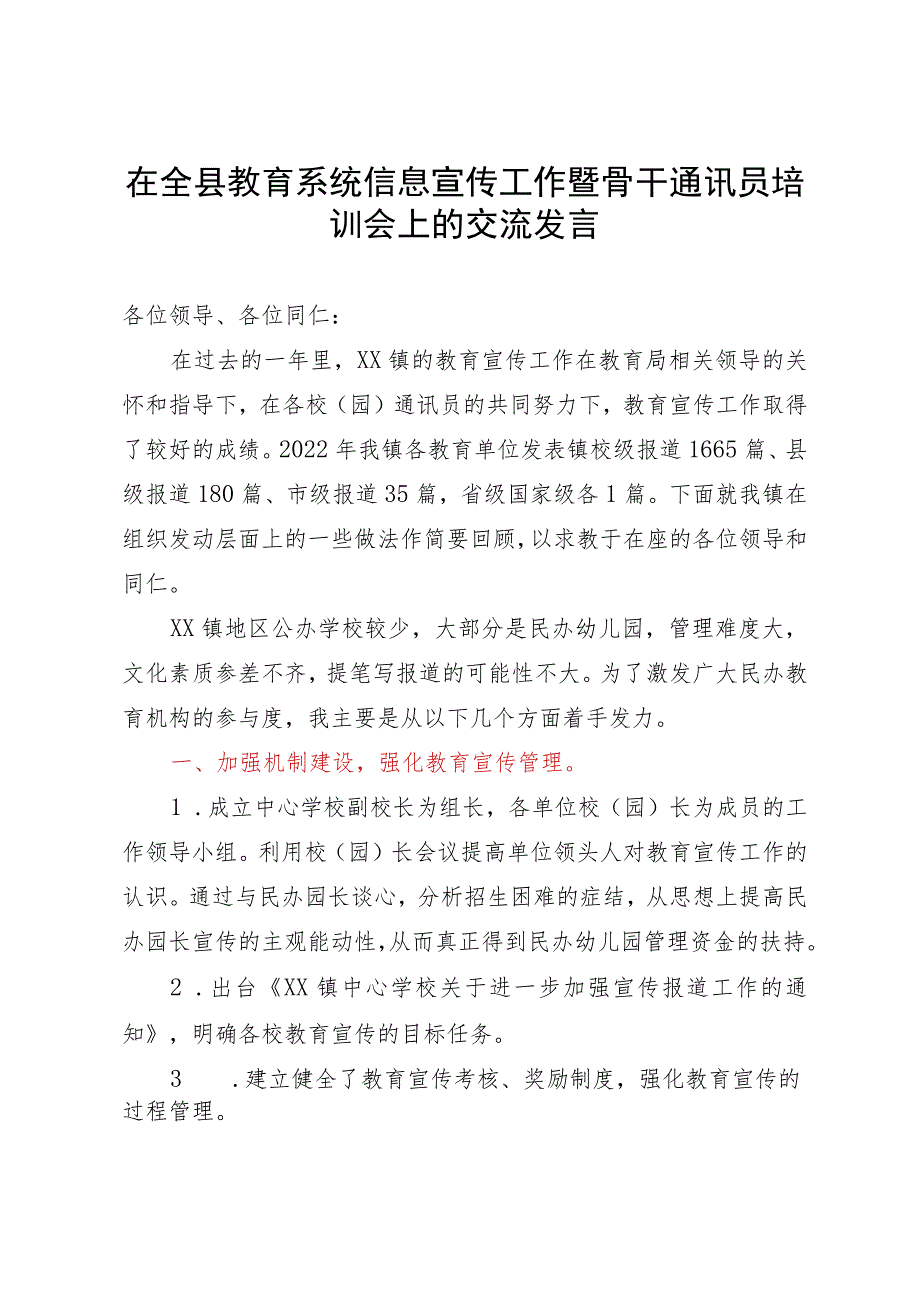 在全县教育系统信息宣传工作暨骨干通讯员培训会上的交流发言

各位领导、各位同仁：

在过去的一年里，XX镇的教育宣传工作在教育局相关领导的关怀和指导下，在各校（园）通讯员的共同努力下，教育宣传工作取得了较好的成绩。2022年我镇各教育单位发表镇校级报道1665篇、县级报道180篇、市级报道35篇，省级国家级各1篇。下面就我镇在组织发动层面上的一些做法作简要回顾，以求教于在座的各位领导和同仁。

XX镇地区公办学校较少，大部分是民办幼儿园，管理难度大，文化素质参差不齐，提笔写报道的可能性不大。为了激发广大民办教育机构的参与度，我主要是从以下几个方面着手发力。

一、加强机制建设，强化教育宣传管理。

1．成立中心学校副校长为组长，各单位校（园）长为成员的工作领导小组。利用校（园）长会议提高单位领头人对教育宣传工作的认识。通过与民办园长谈心，分析招生困难的症结，从思想上提高民办园长宣传的主观能动性，从而真正得到民办幼儿园管理资金的扶持。

2．出台《XX镇中心学校关于进一步加强宣传报道工作的通知》，明确各校教育宣传的目标任务。

3 ．建立健全了教育宣传考核、奖励制度，强化教育宣传的过程管理。